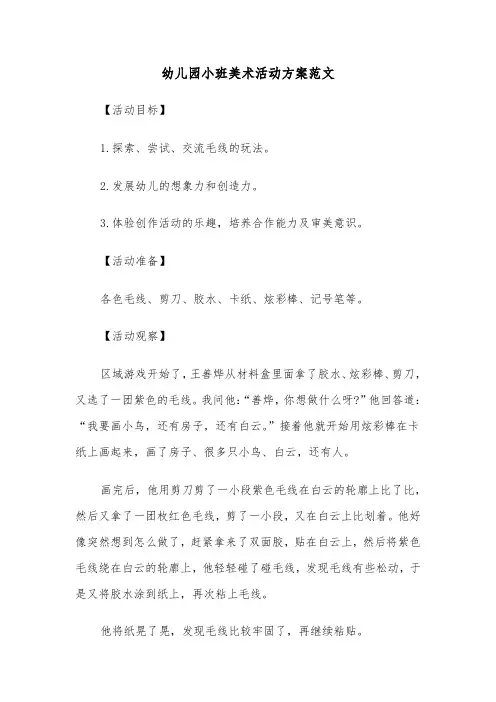 幼儿园小班美术活动方案范文

【活动目标】

1.探索、尝试、交流毛线的玩法。

2.发展幼儿的想象力和创造力。

3.体验创作活动的乐趣，培养合作能力及审美意识。

【活动准备】

各色毛线、剪刀、胶水、卡纸、炫彩棒、记号笔等。

【活动观察】

区域游戏开始了，王善烨从材料盒里面拿了胶水、炫彩棒、剪刀，又选了一团紫色的毛线。我问他："善烨，你想做什么呀?"他回答道："我要画小鸟，还有房子，还有白云。"接着他就开始用炫彩棒在卡纸上画起来，画了房子、很多只小鸟、白云，还有人。

画完后，他用剪刀剪了一小段紫色毛线在白云的轮廓上比了比，然后又拿了一团枚红色毛线，剪了一小段，又在白云上比划着。他好像突然想到怎么做了，赶紧拿来了双面胶，贴在白云上，然后将紫色毛线绕在白云的轮廓上，他轻轻碰了碰毛线，发现毛线有些松动，于是又将胶水涂到纸上，再次粘上毛线。

他将纸晃了晃，发现毛线比较牢固了，再继续粘贴。